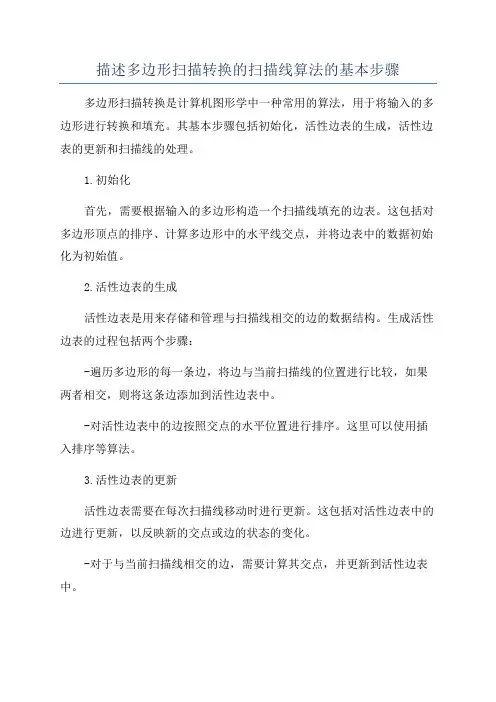 描述多边形扫描转换的扫描线算法的基本步骤

多边形扫描转换是计算机图形学中一种常用的算法，用于将输入的多边形进行转换和填充。其基本步骤包括初始化，活性边表的生成，活性边表的更新和扫描线的处理。

1.初始化

首先，需要根据输入的多边形构造一个扫描线填充的边表。这包括对多边形顶点的排序、计算多边形中的水平线交点，并将边表中的数据初始化为初始值。

2.活性边表的生成

活性边表是用来存储和管理与扫描线相交的边的数据结构。生成活性边表的过程包括两个步骤：

-遍历多边形的每一条边，将边与当前扫描线的位置进行比较，如果两者相交，则将这条边添加到活性边表中。

-对活性边表中的边按照交点的水平位置进行排序。这里可以使用插入排序等算法。

3.活性边表的更新

活性边表需要在每次扫描线移动时进行更新。这包括对活性边表中的边进行更新，以反映新的交点或边的状态的变化。

-对于与当前扫描线相交的边，需要计算其交点，并更新到活性边表中。